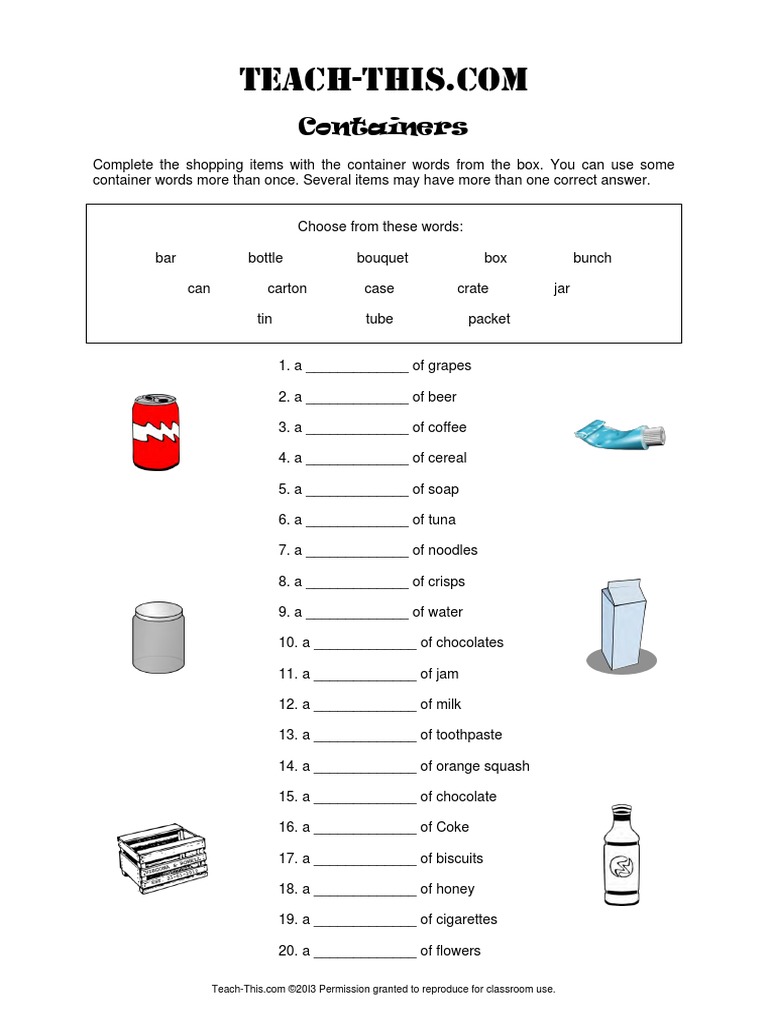 TEACH-THIS.COM

Containers

Complete the shopping items with the container words from the box. You can use some container words more than once. Several items may have more than one correct answer.

Choose from these words:

bar bottle bouquet box bunch

can carton case crate jar

tin tube packet

1. a _____________ of grapes
2. a _____________ of beer
3. a _____________ of coffee
4. a _____________ of cereal
5. a _____________ of soap
6. a _____________ of tuna
7. a _____________ of noodles
8. a _____________ of crisps
9. a _____________ of water
10. a _____________ of chocolates
11. a _____________ of jam
12. a _____________ of milk
13. a _____________ of toothpaste
14. a _____________ of orange squash
15. a _____________ of chocolate
16. a _____________ of Coke
17. a _____________ of biscuits
18. a _____________ of honey
19. a _____________ of cigarettes
20. a _____________ of flowers

Teach-This.com ©2013 Permission granted to reproduce for classroom use.